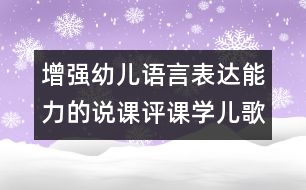 增强幼儿语言表达能力的说课评课学儿歌